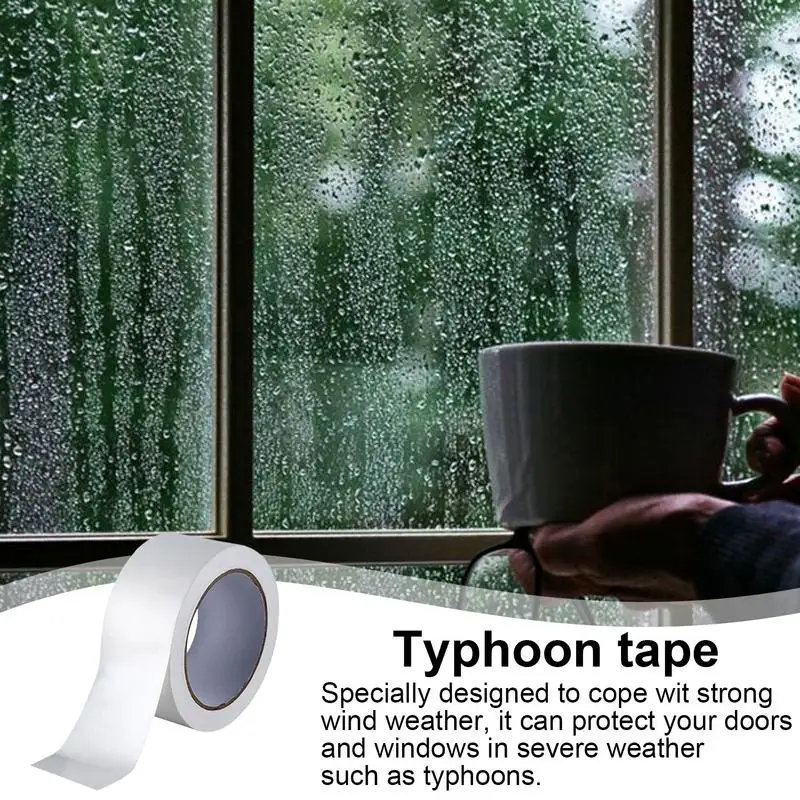 Typhoon tape

Specially designed to cope wit strong wind weather, it can protect your doors and windows in severe weather such as typhoons.